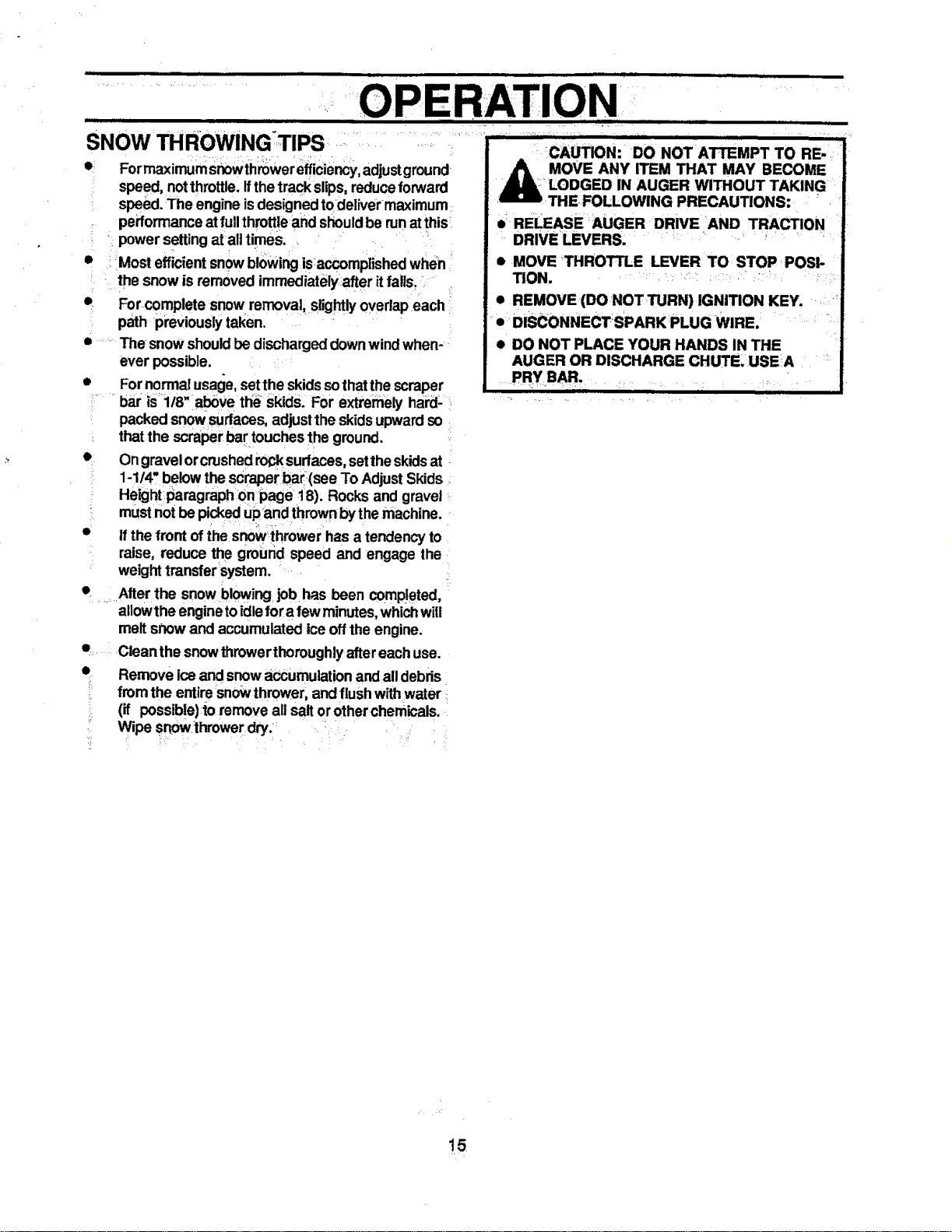 OPERATION

SNOW THROWING TIPS

• For maximum snow thrower efficiency, adjust ground speed, not throttle. If the track slips, reduce forward speed. The engine is designed to deliver maximum performance at full throttle and should be run at this power setting at all times.

• Most efficient snow blowing is accomplished when the snow is removed immediately after it falls.

• For complete snow removal, slightly overlap each path previously taken.

• The snow should be discharged down wind whenever possible.

• For normal usage, set the skids so that the scraper bar is 1/8" above the skids. For extremely hard-packed snow surfaces, adjust the skids upward so that the scraper bar touches the ground.

• On gravel or crushed rock surfaces, set the skids at 1-1/4" below the scraper bar (see To Adjust Skids Height paragraph on page 18). Rocks and gravel must not be picked up and thrown by the machine.

• If the front of the snow thrower has a tendency to raise, reduce the ground speed and engage the weight transfer system.

• After the snow blowing job has been completed, allow the engine to idle for a few minutes, which will melt snow and accumulated ice off the engine.

• Clean the snow thrower thoroughly after each use.

• Remove ice and snow accumulation and all debris from the entire snow thrower, and flush with water (if possible) to remove all salt or other chemicals. Wipe snow thrower dry.

CAUTION: DO NOT ATTEMPT TO REMOVE ANY ITEM THAT MAY BECOME LODGED IN AUGER WITHOUT TAKING THE FOLLOWING PRECAUTIONS:

• RELEASE AUGER DRIVE AND TRACTION DRIVE LEVERS.

• MOVE THROTTLE LEVER TO STOP POSITION.

• REMOVE (DO NOT TURN) IGNITION KEY.

• DISCONNECT SPARK PLUG WIRE.

• DO NOT PLACE YOUR HANDS IN THE AUGER OR DISCHARGE CHUTE. USE A PRY BAR.

15